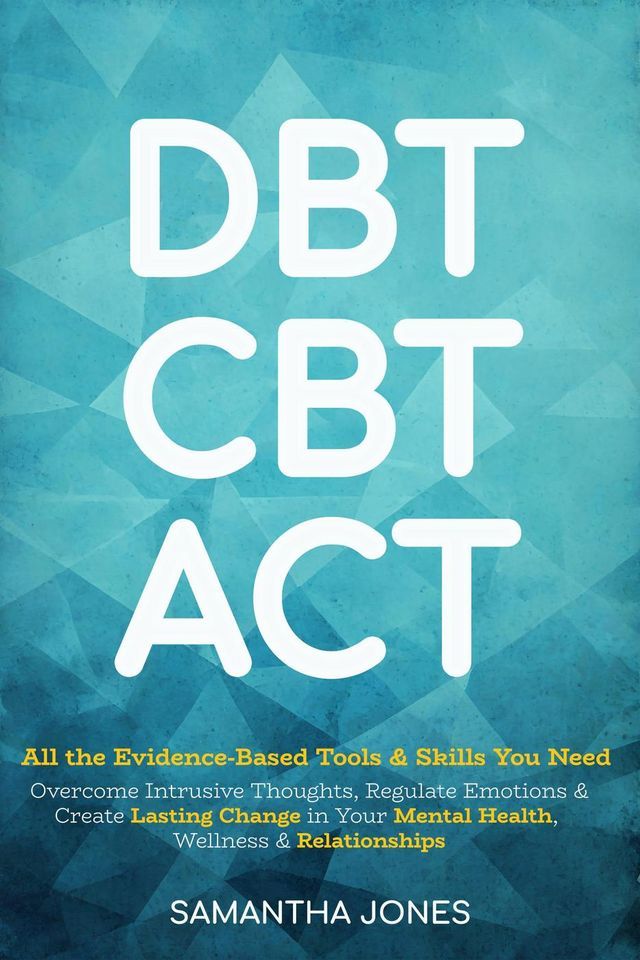 DBT
CBT
ACT

All the Evidence-Based Tools & Skills You Need
Overcome Intrusive Thoughts, Regulate Emotions & Create Lasting Change in Your Mental Health, Wellness & Relationships

SAMANTHA JONES